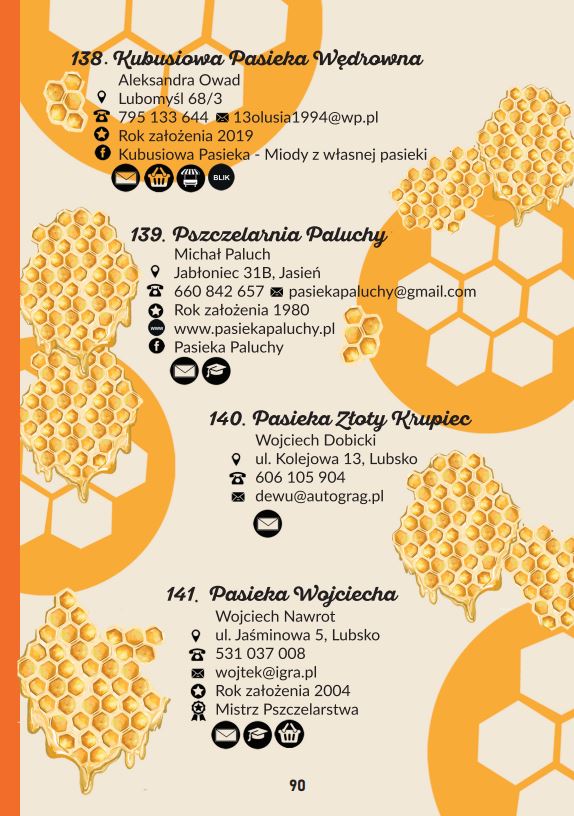 138. Kubusiowa Pasieka Wędrowna
Aleksandra Owad
Lubomyśl 68/3
795 133 644 13olusia1994@wp.pl
Rok założenia 2019
Kubusiowa Pasieka - Miody z własnej pasieki
BLIK

139. Pszczelarnia Paluchy
Michał Paluch
Jabłoniec 31B, Jasień
660 842 657 pasiekapaluchy@gmail.com
Rok założenia 1980
www.pasiekapaluchy.pl
Pasieka Paluchy

140. Pasieka Złoty Krupiec
Wojciech Dobicki
ul. Kolejowa 13, Lubsko
606 105 904
dewu@autograg.pl

141. Pasieka Wojciecha
Wojciech Nawrot
ul. Jaśminowa 5, Lubsko
531 037 008
wojtek@igra.pl
Rok założenia 2004
Mistrz Pszczelarstwa

90